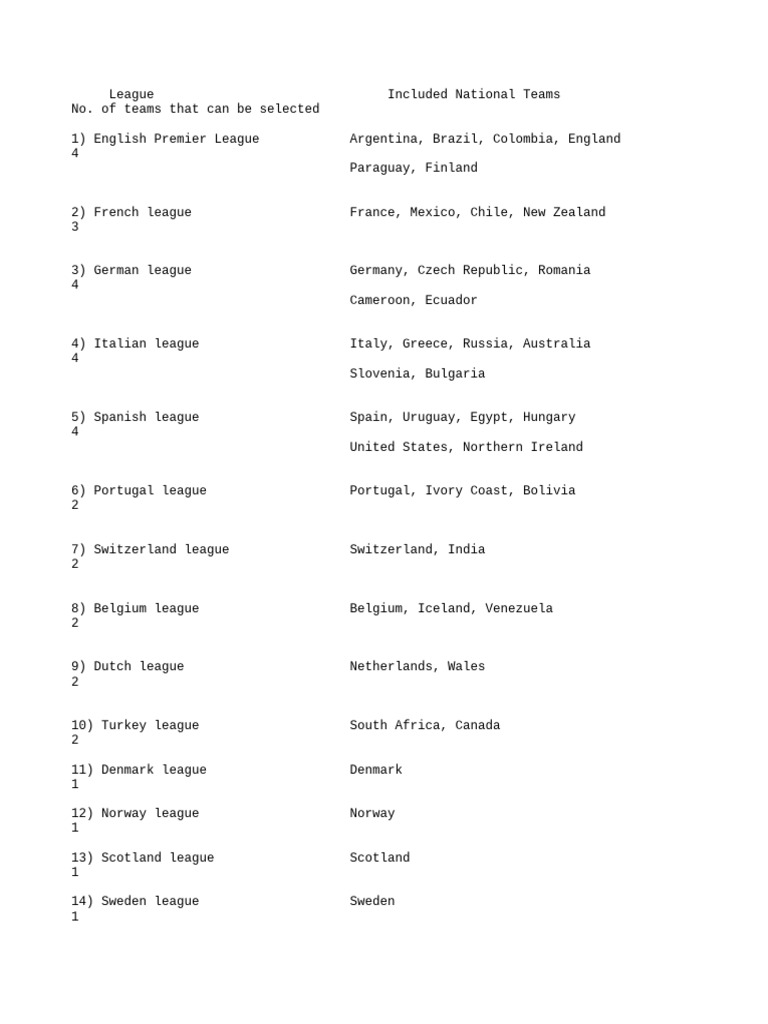 League Included National Teams
No. of teams that can be selected

1) English Premier League Argentina, Brazil, Colombia, England
4
Paraguay, Finland

2) French league France, Mexico, Chile, New Zealand
3

3) German league Germany, Czech Republic, Romania
4
Cameroon, Ecuador

4) Italian league Italy, Greece, Russia, Australia
4
Slovenia, Bulgaria

5) Spanish league Spain, Uruguay, Egypt, Hungary
4
United States, Northern Ireland

6) Portugal league Portugal, Ivory Coast, Bolivia
2

7) Switzerland league Switzerland, India
2

8) Belgium league Belgium, Iceland, Venezuela
2

9) Dutch league Netherlands, Wales
2

10) Turkey league South Africa, Canada
2

11) Denmark league Denmark
1

12) Norway league Norway
1

13) Scotland league Scotland
1

14) Sweden league Sweden
1